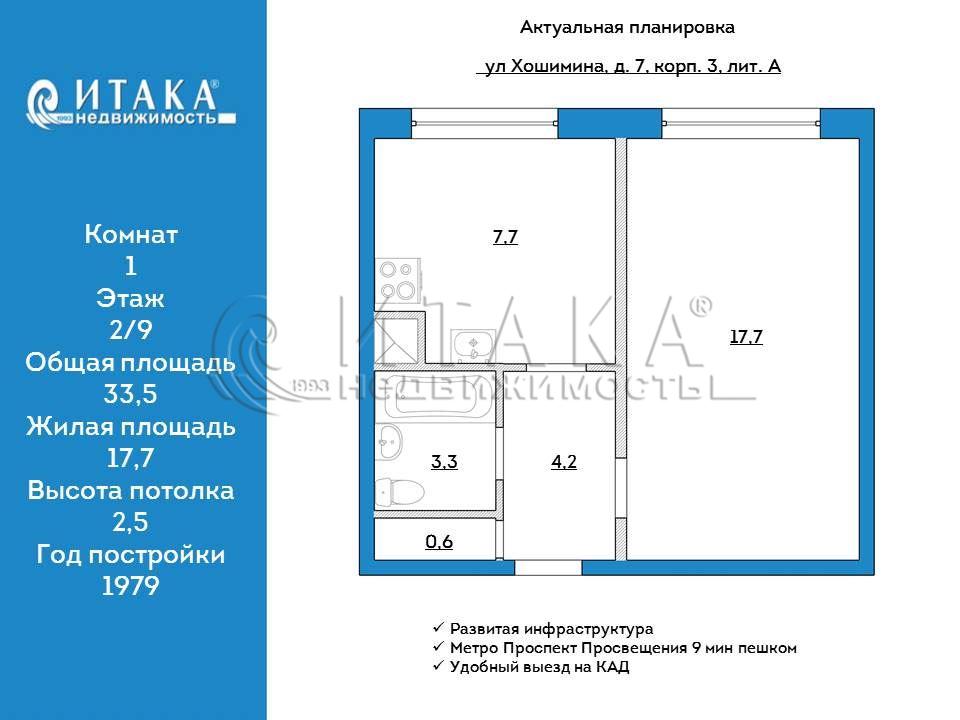 ИТАКА®
1993 недвижимость

Комнат
1
Этаж
2/9
Общая площадь
33,5
Жилая площадь
17,7
Высота потолка
2,5
Год постройки
1979

Актуальная планировка

ул Хошимина, д. 7, корп. 3, лит. А

7,7

17,7

3,3

4,2

0,6

ИТАКА®
1993 НЕДВИЖИМОСТЬ

✓ Развитая инфраструктура
✓ Метро Проспект Просвещения 9 мин пешком
✓ Удобный выезд на КАД